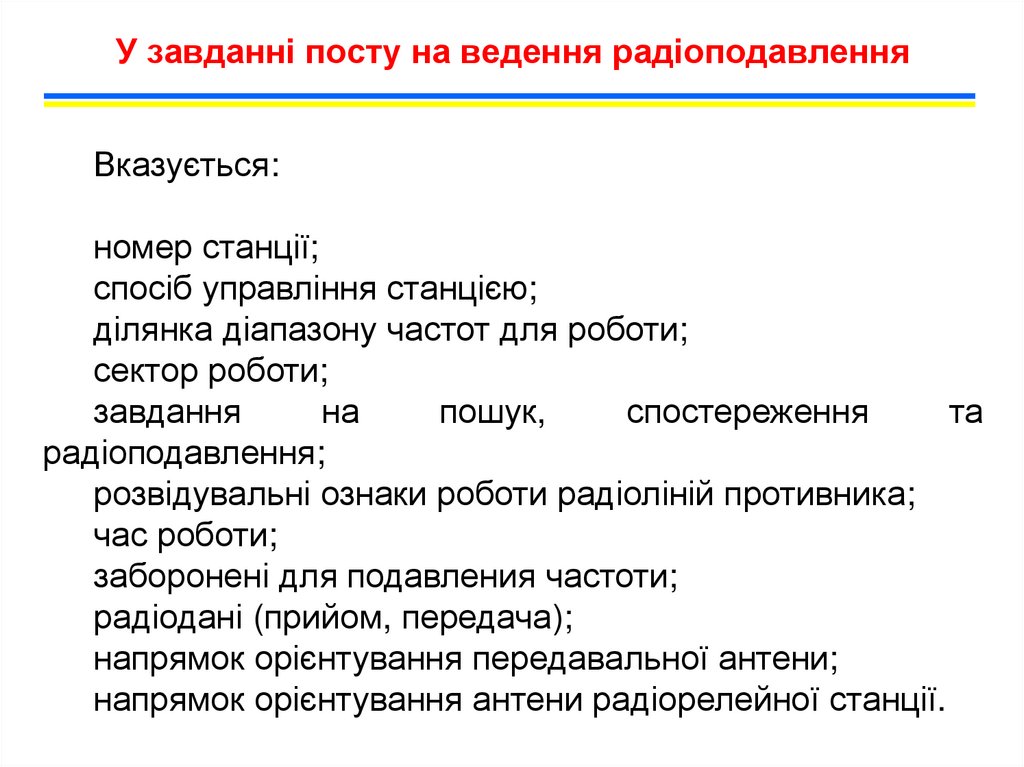 У завданні посту на ведення радіоподавлення

Вказується:

номер станції;
спосіб управління станцією;
ділянка діапазону частот для роботи;
сектор роботи;
завдання на пошук, спостереження та радіоподавлення;
розвідувальні ознаки роботи радіоліній противника;
час роботи;
заборонені для подавления частоти;
радіодані (прийом, передача);
напрямок орієнтування передавальної антени;
напрямок орієнтування антени радіорелейної станції.